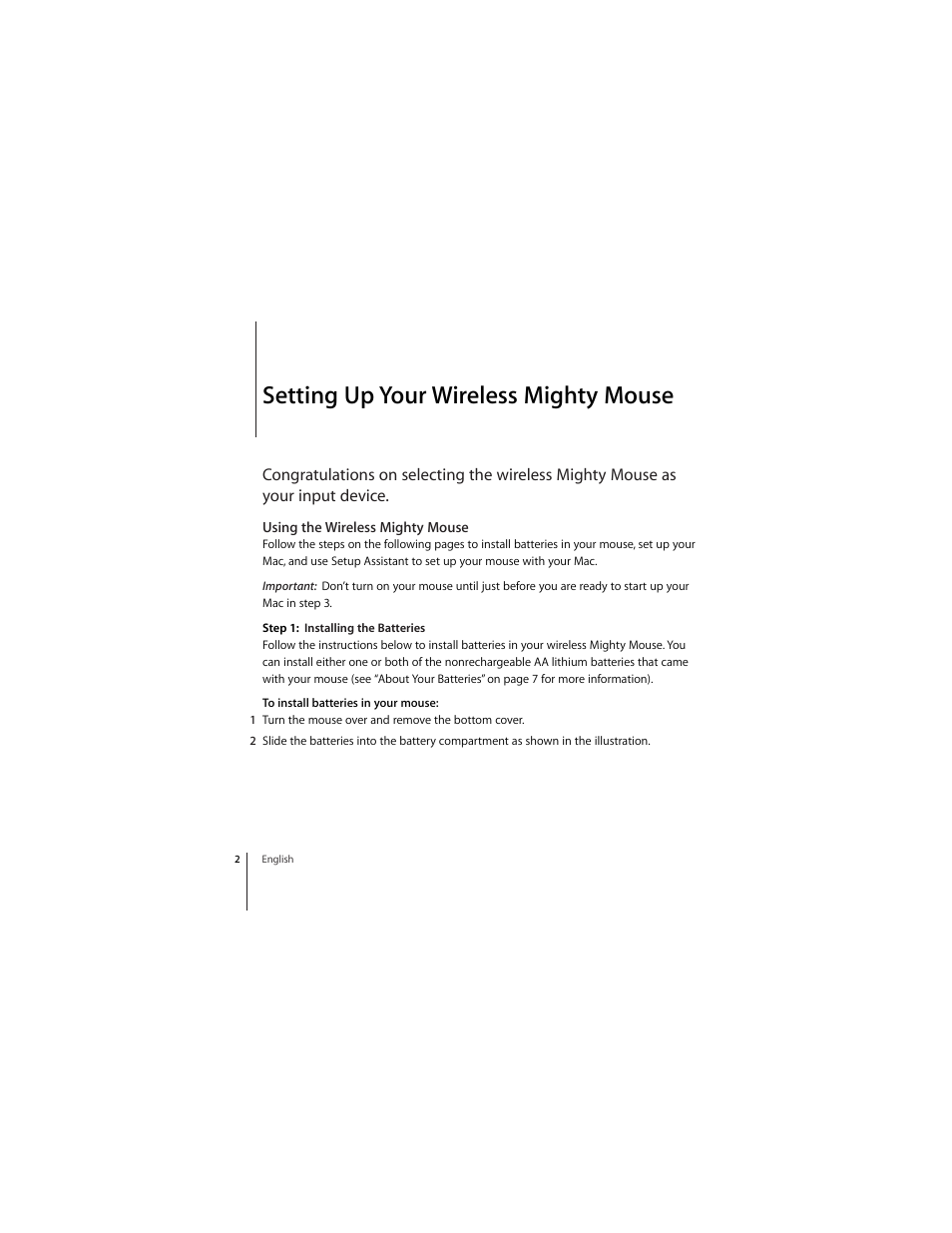 Setting Up Your Wireless Mighty Mouse

Congratulations on selecting the wireless Mighty Mouse as your input device.

Using the Wireless Mighty Mouse
Follow the steps on the following pages to install batteries in your mouse, set up your Mac, and use Setup Assistant to set up your mouse with your Mac.

Important: Don't turn on your mouse until just before you are ready to start up your Mac in step 3.

Step 1: Installing the Batteries
Follow the instructions below to install batteries in your wireless Mighty Mouse. You can install either one or both of the nonrechargeable AA lithium batteries that came with your mouse (see "About Your Batteries" on page 7 for more information).

To install batteries in your mouse:
1 Turn the mouse over and remove the bottom cover.
2 Slide the batteries into the battery compartment as shown in the illustration.

2 English